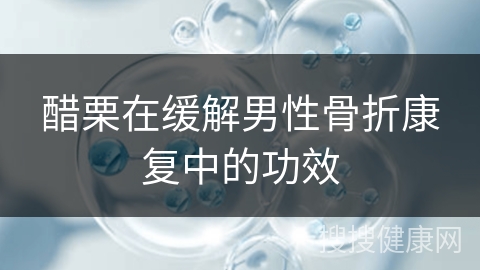 醋栗在缓解男性骨折康复中的功效

搜搜健康网